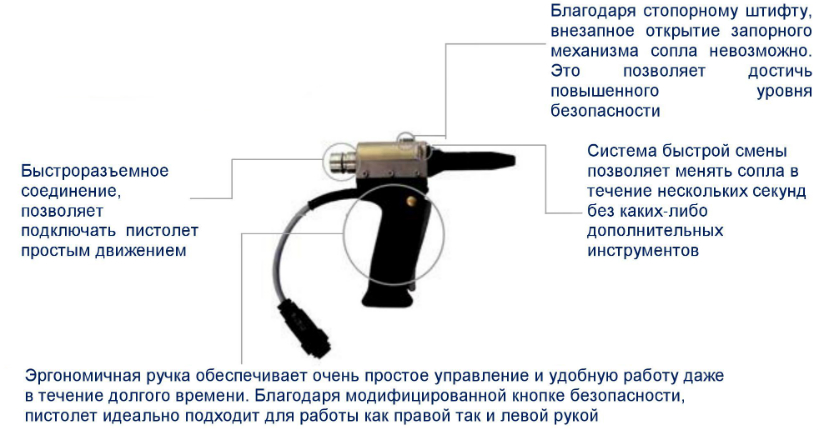 Благодаря стопорному штифту, внезапное открытие запорного механизма сопла невозможно. Это позволяет достичь повышенного уровня безопасности

Быстроразъемное соединение, позволяет подключать пистолет простым движением

Система быстрой смены позволяет менять сопла в течение нескольких секунд без каких-либо дополнительных инструментов

Эргономичная ручка обеспечивает очень простое управление и удобную работу даже в течение долгого времени. Благодаря модифицированной кнопке безопасности, пистолет идеально подходит для работы как правой так и левой рукой